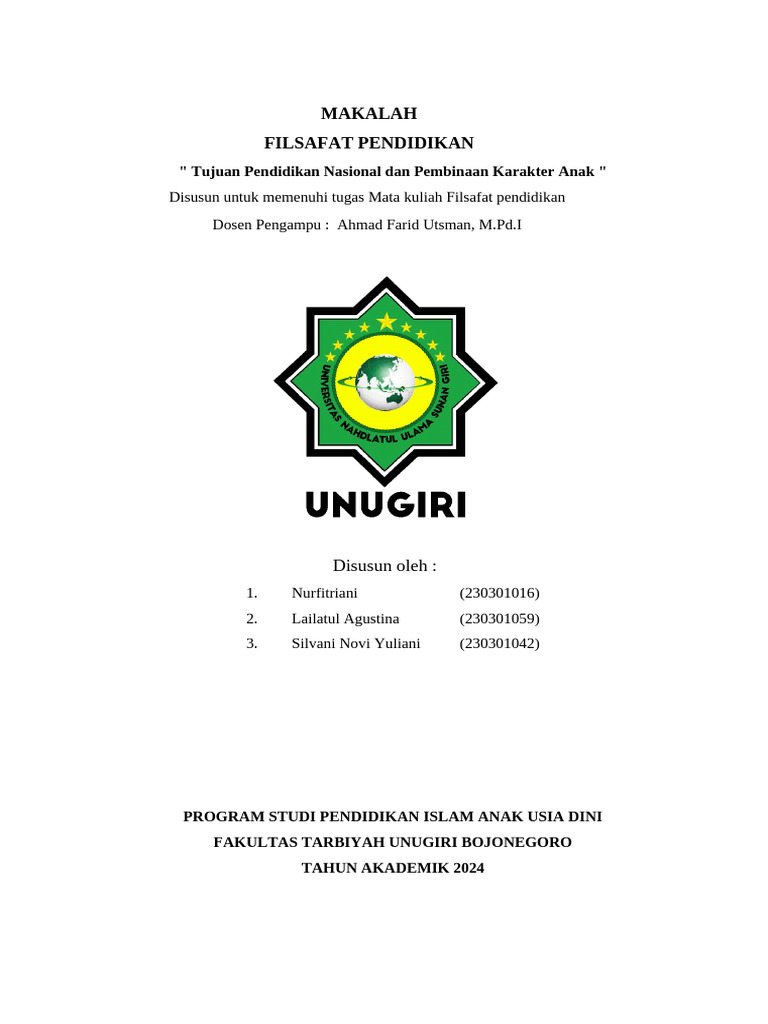 MAKALAH

FILSAFAT PENDIDIKAN

" Tujuan Pendidikan Nasional dan Pembinaan Karakter Anak "

Disusun untuk memenuhi tugas Mata kuliah Filsafat pendidikan

Dosen Pengampu : Ahmad Farid Utsman, M.Pd.I

UNIVERSITAS NAHDLATUL ULAMA SUNAN GIRI

UNUGIRI

Disusun oleh :

1. Nurfitriani (230301016)
2. Lailatul Agustina (230301059)
3. Silvani Novi Yuliani (230301042)

PROGRAM STUDI PENDIDIKAN ISLAM ANAK USIA DINI

FAKULTAS TARBIYAH UNUGIRI BOJONEGORO

TAHUN AKADEMIK 2024